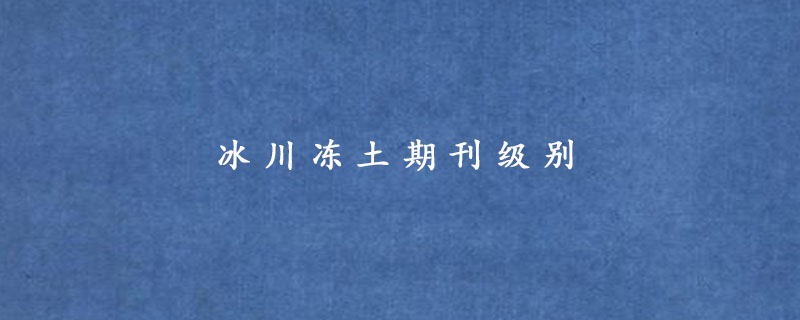 冰川冻土期刊级别